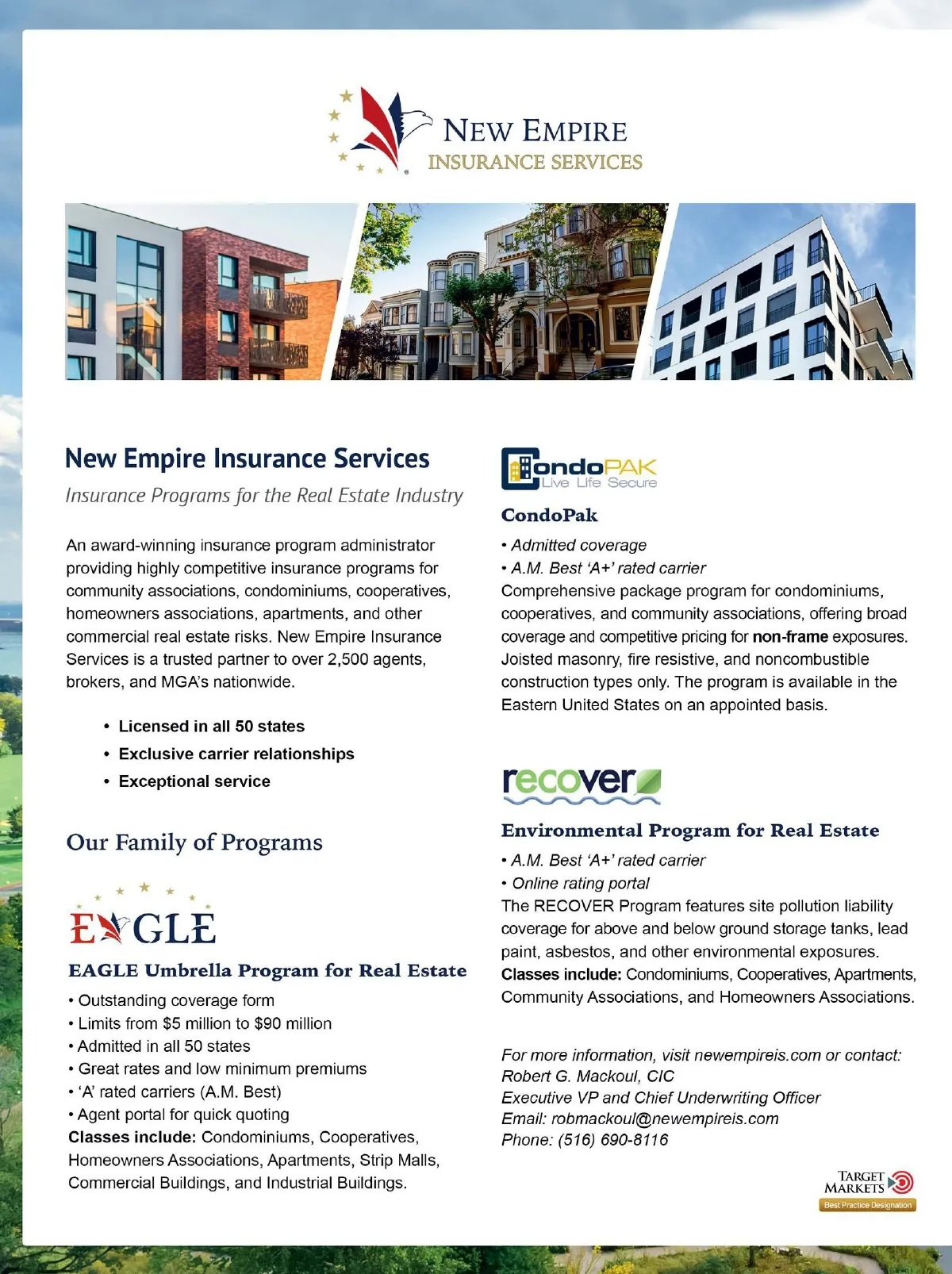 NEW EMPIRE
INSURANCE SERVICES

New Empire Insurance Services

Insurance Programs for the Real Estate Industry

An award-winning insurance program administrator providing highly competitive insurance programs for community associations, condominiums, cooperatives, homeowners associations, apartments, and other commercial real estate risks. New Empire Insurance Services is a trusted partner to over 2,500 agents, brokers, and MGA's nationwide.

• Licensed in all 50 states
• Exclusive carrier relationships
• Exceptional service

Our Family of Programs

EAGLE

EAGLE Umbrella Program for Real Estate

• Outstanding coverage form
• Limits from $5 million to $90 million
• Admitted in all 50 states
• Great rates and low minimum premiums
• 'A' rated carriers (A.M. Best)
• Agent portal for quick quoting
Classes include: Condominiums, Cooperatives, Homeowners Associations, Apartments, Strip Malls, Commercial Buildings, and Industrial Buildings.

CondoPAK
Live Life Secure

CondoPak

• Admitted coverage
• A.M. Best 'A+' rated carrier
Comprehensive package program for condominiums, cooperatives, and community associations, offering broad coverage and competitive pricing for non-frame exposures. Joisted masonry, fire resistive, and noncombustible construction types only. The program is available in the Eastern United States on an appointed basis.

recover

Environmental Program for Real Estate

• A.M. Best 'A+' rated carrier
• Online rating portal
The RECOVER Program features site pollution liability coverage for above and below ground storage tanks, lead paint, asbestos, and other environmental exposures.
Classes include: Condominiums, Cooperatives, Apartments, Community Associations, and Homeowners Associations.

For more information, visit newempireis.com or contact:
Robert G. Mackoul, CIC
Executive VP and Chief Underwriting Officer
Email: robmackoul@newempireis.com
Phone: (516) 690-8116

TARGET MARKETS
Best Practice Designation